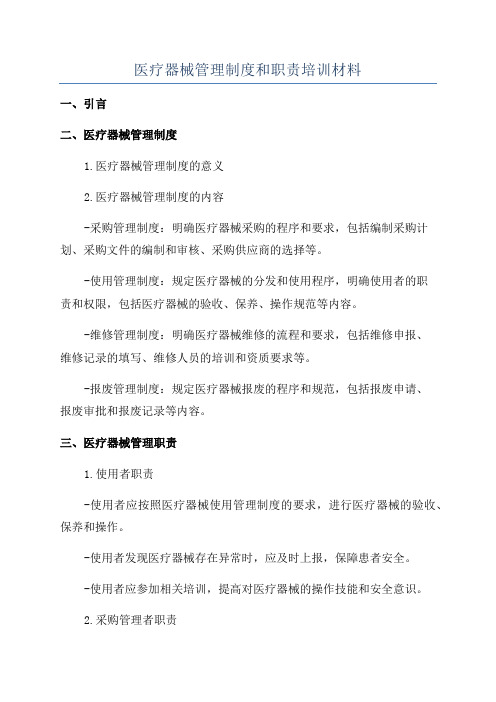 医疗器械管理制度和职责培训材料

一、引言

二、医疗器械管理制度

1.医疗器械管理制度的意义

2.医疗器械管理制度的内容

-采购管理制度：明确医疗器械采购的程序和要求，包括编制采购计划、采购文件的编制和审核、采购供应商的选择等。

-使用管理制度：规定医疗器械的分发和使用程序，明确使用者的职责和权限，包括医疗器械的验收、保养、操作规范等内容。

-维修管理制度：明确医疗器械维修的流程和要求，包括维修申报、维修记录的填写、维修人员的培训和资质要求等。

-报废管理制度：规定医疗器械报废的程序和规范，包括报废申请、报废审批和报废记录等内容。

三、医疗器械管理职责

1.使用者职责

-使用者应按照医疗器械使用管理制度的要求，进行医疗器械的验收、保养和操作。

-使用者发现医疗器械存在异常时，应及时上报，保障患者安全。

-使用者应参加相关培训，提高对医疗器械的操作技能和安全意识。

2.采购管理者职责